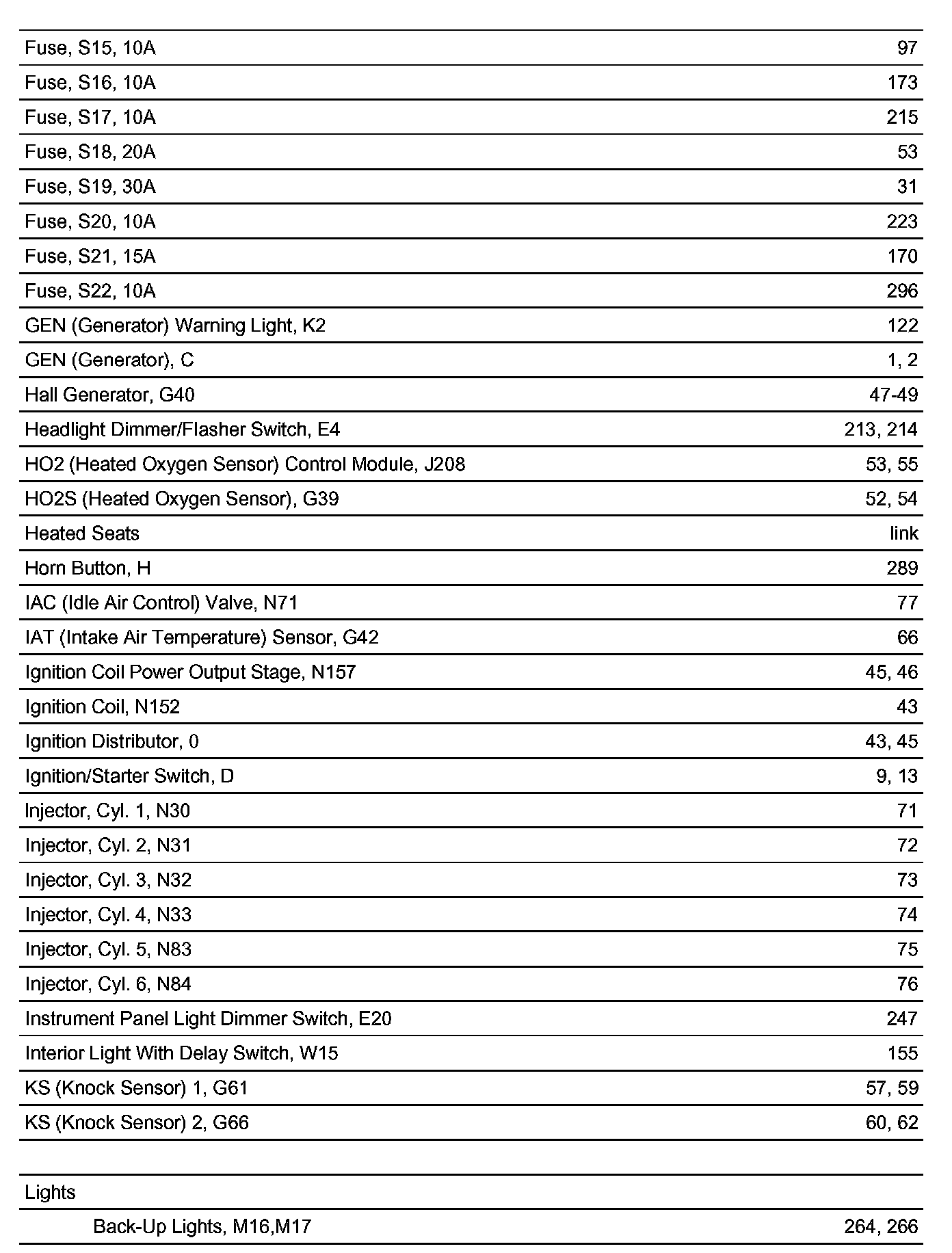 | | |
|---|---|
| Fuse, S15, 10A | 97 |
| Fuse, S16, 10A | 173 |
| Fuse, S17, 10A | 215 |
| Fuse, S18, 20A | 53 |
| Fuse, S19, 30A | 31 |
| Fuse, S20, 10A | 223 |
| Fuse, S21, 15A | 170 |
| Fuse, S22, 10A | 296 |
| GEN (Generator) Warning Light, K2 | 122 |
| GEN (Generator), C | 1, 2 |
| Hall Generator, G40 | 47-49 |
| Headlight Dimmer/Flasher Switch, E4 | 213, 214 |
| HO2 (Heated Oxygen Sensor) Control Module, J208 | 53, 55 |
| HO2S (Heated Oxygen Sensor), G39 | 52, 54 |
| Heated Seats | link |
| Horn Button, H | 289 |
| IAC (Idle Air Control) Valve, N71 | 77 |
| IAT (Intake Air Temperature) Sensor, G42 | 66 |
| Ignition Coil Power Output Stage, N157 | 45, 46 |
| Ignition Coil, N152 | 43 |
| Ignition Distributor, 0 | 43, 45 |
| Ignition/Starter Switch, D | 9, 13 |
| Injector, Cyl. 1, N30 | 71 |
| Injector, Cyl. 2, N31 | 72 |
| Injector, Cyl. 3, N32 | 73 |
| Injector, Cyl. 4, N33 | 74 |
| Injector, Cyl. 5, N83 | 75 |
| Injector, Cyl. 6, N84 | 76 |
| Instrument Panel Light Dimmer Switch, E20 | 247 |
| Interior Light With Delay Switch, W15 | 155 |
| KS (Knock Sensor) 1, G61 | 57, 59 |
| KS (Knock Sensor) 2, G66 | 60, 62 |

| | |
|---|---|
| Lights | |
| Back-Up Lights, M16,M17 | 264, 266 |